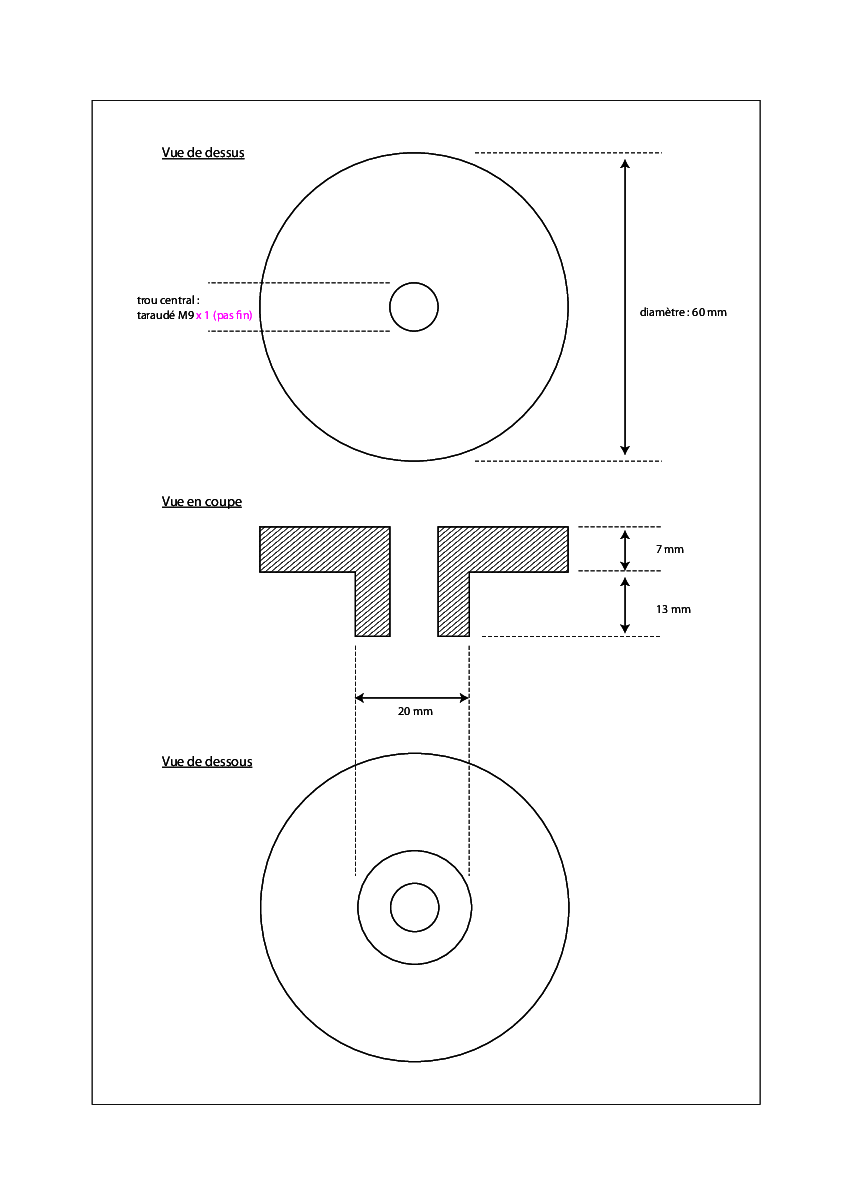 Vue de dessus

trou central :
taraudé M9 x 1 (pas fin)

diamètre : 60 mm

Vue en coupe

7 mm

13 mm

20 mm

Vue de dessous